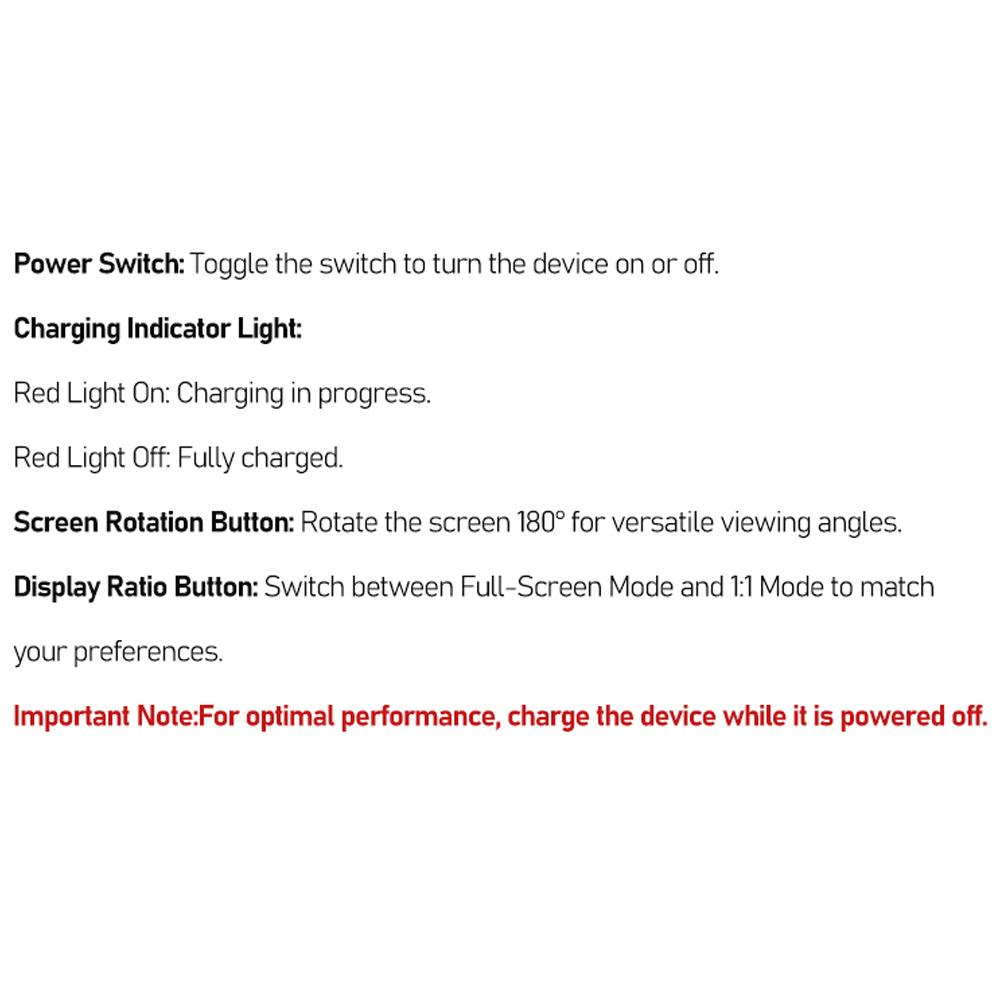 Power Switch: Toggle the switch to turn the device on or off.

Charging Indicator Light:

Red Light On: Charging in progress.

Red Light Off: Fully charged.

Screen Rotation Button: Rotate the screen 180° for versatile viewing angles.

Display Ratio Button: Switch between Full-Screen Mode and 1:1 Mode to match your preferences.

Important Note:For optimal performance, charge the device while it is powered off.